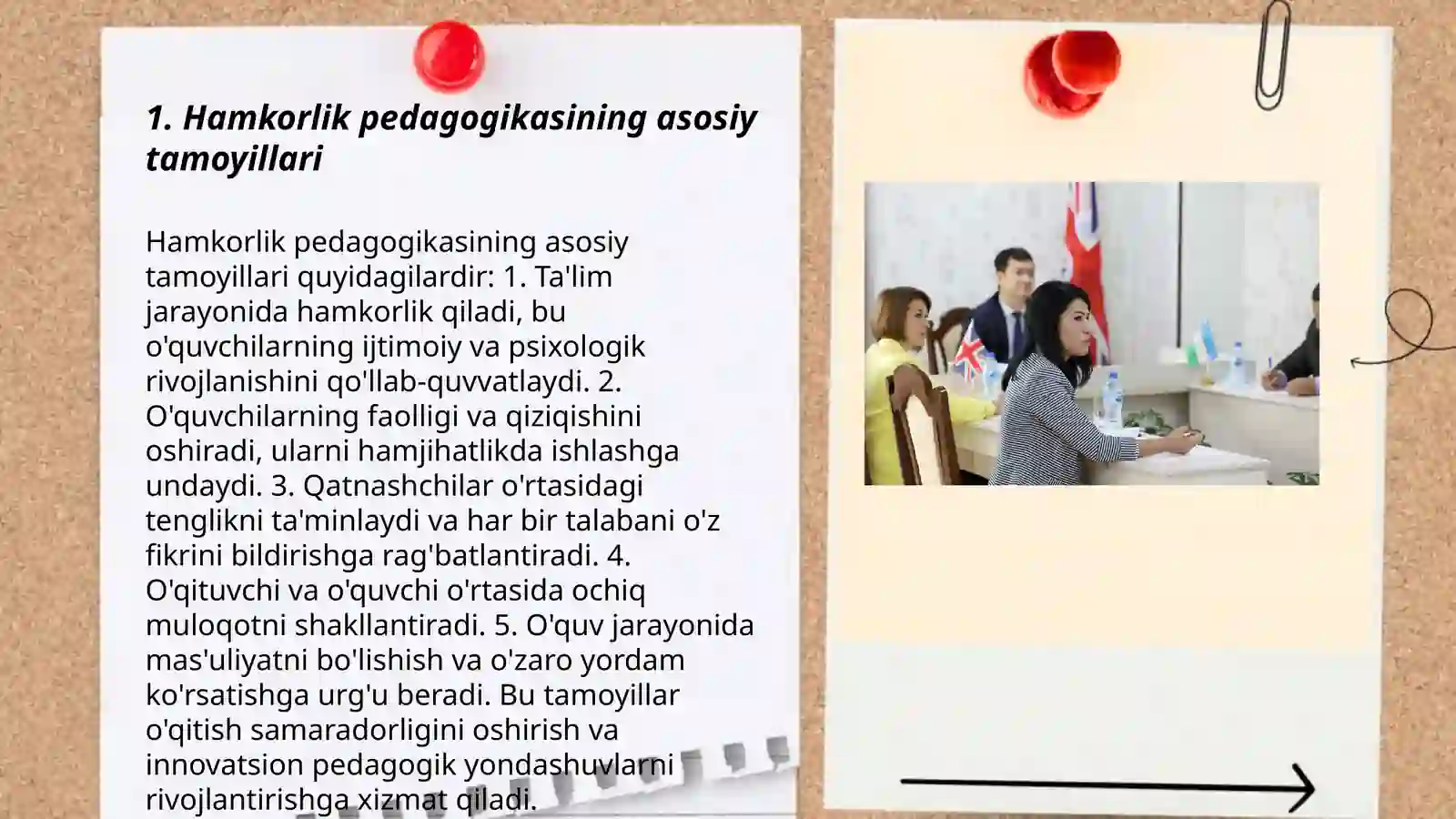 1. Hamkorlik pedagogikasining asosiy tamoyillari

Hamkorlik pedagogikasining asosiy tamoyillari quyidagilardir: 1. Ta'lim jarayonida hamkorlik qiladi, bu o'quvchilarning ijtimoiy va psixologik rivojlanishini qo'llab-quvvatlaydi. 2. O'quvchilarning faolligi va qiziqishini oshiradi, ularni hamjihatlikda ishlashga undaydi. 3. Qatnashchilar o'rtasidagi tenglikni ta'minlaydi va har bir talabani o'z fikrini bildirishga rag'batlantiradi. 4. O'qituvchi va o'quvchi o'rtasida ochiq muloqotni shakllantiradi. 5. O'quv jarayonida mas'uliyatni bo'lishish va o'zaro yordam ko'rsatishga urg'u beradi. Bu tamoyillar o'qitish samaradorligini oshirish va innovatsion pedagogik yondashuvlarni rivojlantirishga xizmat qiladi.